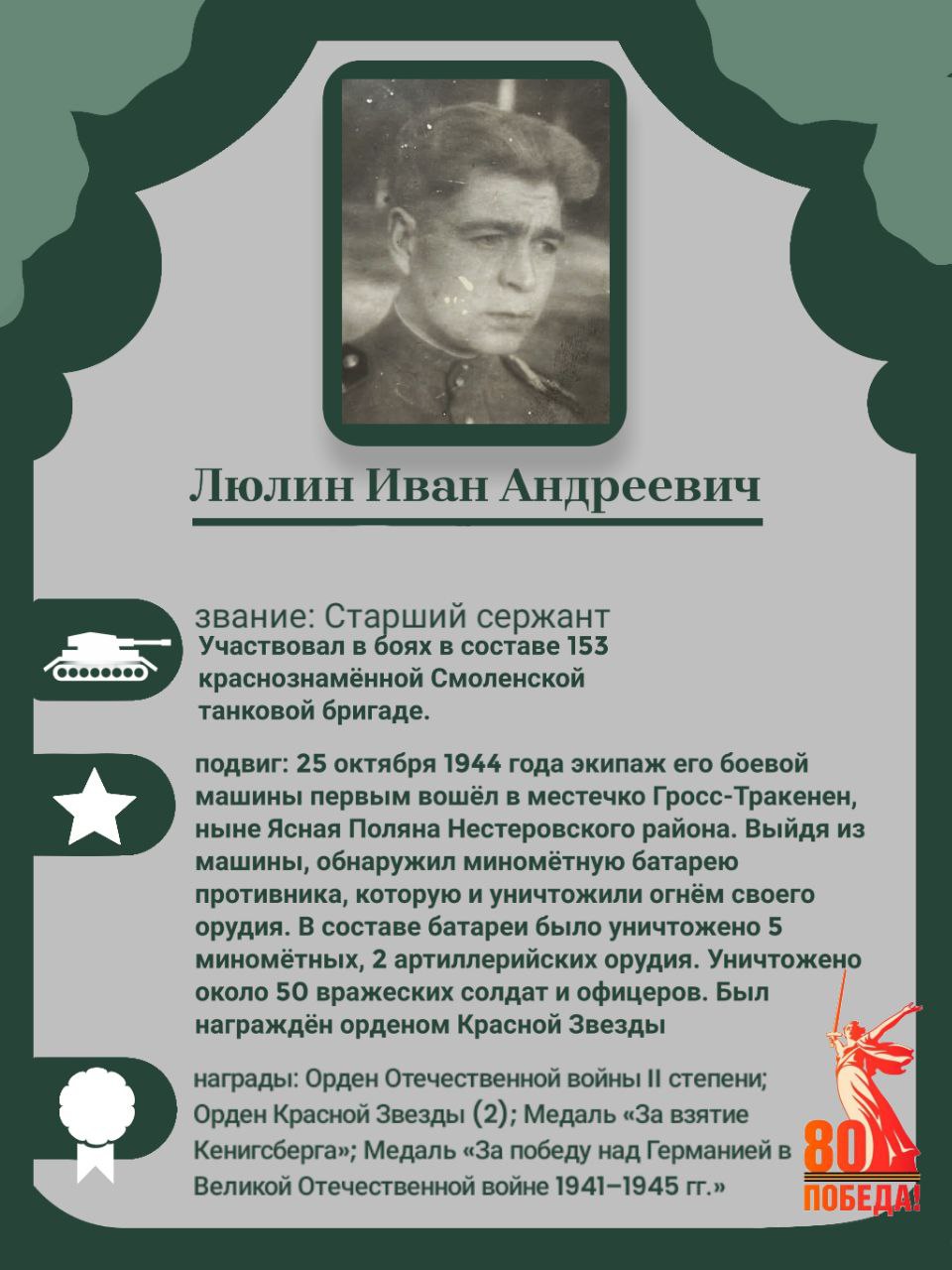 Люлин Иван Андреевич

звание: Старший сержант
Участвовал в боях в составе 153 краснознамённой Смоленской танковой бригаде.

подвиг: 25 октября 1944 года экипаж его боевой машины первым вошёл в местечко Гросс-Тракенен, ныне Ясная Поляна Нестеровского района. Выйдя из машины, обнаружил миномётную батарею противника, которую и уничтожили огнём своего орудия. В составе батареи было уничтожено 5 миномётных, 2 артиллерийских орудия. Уничтожено около 50 вражеских солдат и офицеров. Был награждён орденом Красной Звезды

награды: Орден Отечественной войны II степени; Орден Красной Звезды (2); Медаль «За взятие Кенигсберга»; Медаль «За победу над Германией в Великой Отечественной войне 1941–1945 гг.»

80
ПОБЕДА!